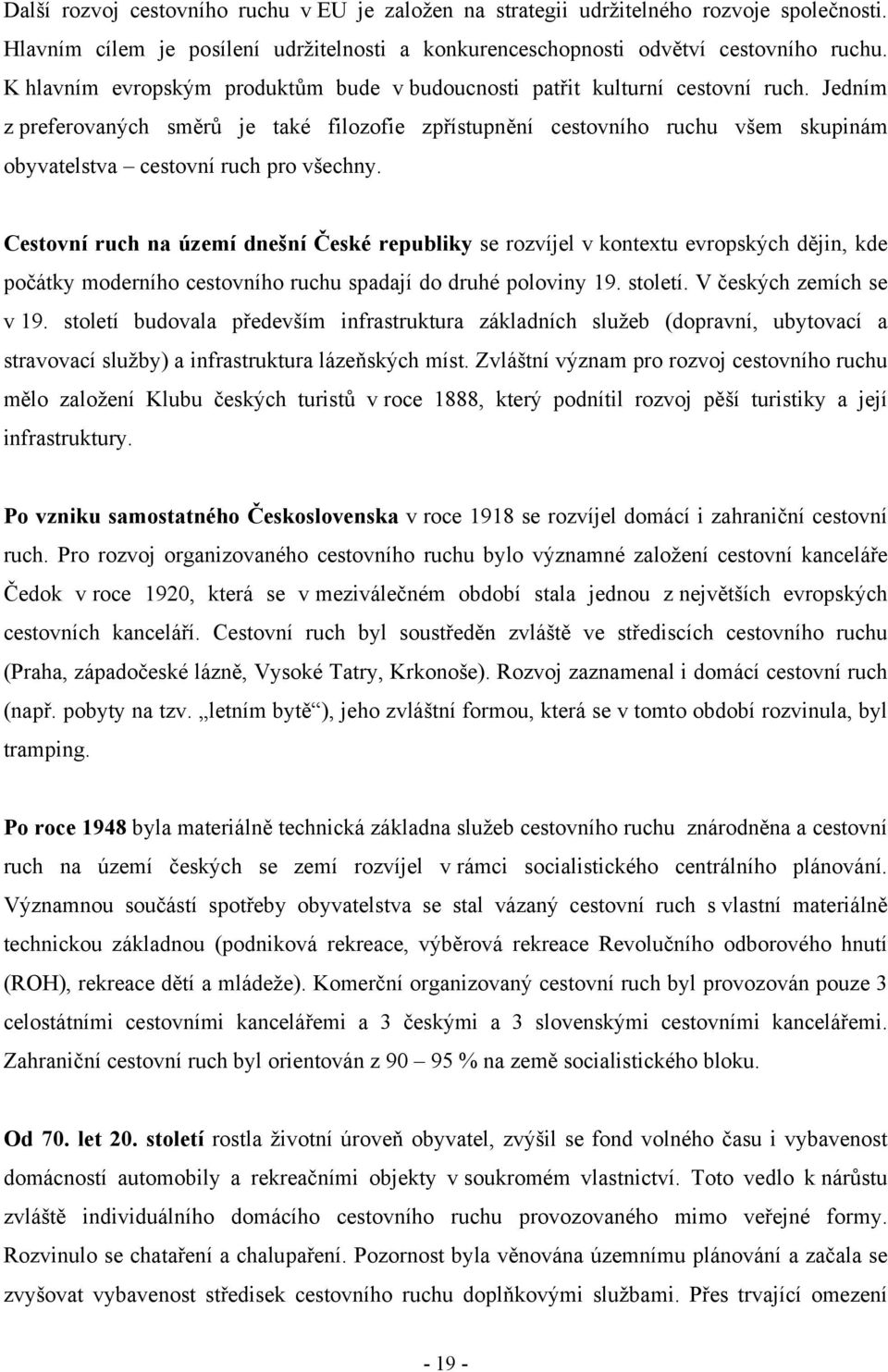 Další rozvoj cestovního ruchu v EU je založen na strategii udržitelného rozvoje společnosti. Hlavním cílem je posílení udržitelnosti a konkurenceschopnosti odvětví cestovního ruchu. K hlavním evropským produktům bude v budoucnosti patřit kulturní cestovní ruch. Jedním z preferovaných směrů je také filozofie zpřístupnění cestovního ruchu všem skupinám obyvatelstva – cestovní ruch pro všechny.

Cestovní ruch na území dnešní České republiky se rozvíjel v kontextu evropských dějin, kde počátky moderního cestovního ruchu spadají do druhé poloviny 19. století. V českých zemích se v 19. století budovala především infrastruktura základních služeb (dopravní, ubytovací a stravovací služby) a infrastruktura lázeňských míst. Zvláštní význam pro rozvoj cestovního ruchu mělo založení Klubu českých turistů v roce 1888, který podnítil rozvoj pěší turistiky a její infrastruktury.

Po vzniku samostatného Československa v roce 1918 se rozvíjel domácí i zahraniční cestovní ruch. Pro rozvoj organizovaného cestovního ruchu bylo významné založení cestovní kanceláře Čedok v roce 1920, která se v meziválečném období stala jednou z největších evropských cestovních kanceláří. Cestovní ruch byl soustředěn zvláště ve střediscích cestovního ruchu (Praha, západočeské lázně, Vysoké Tatry, Krkonoše). Rozvoj zaznamenal i domácí cestovní ruch (např. pobyty na tzv. „letním bytě“), jeho zvláštní formou, která se v tomto období rozvinula, byl tramping.

Po roce 1948 byla materiálně technická základna služeb cestovního ruchu znárodněna a cestovní ruch na území českých se zemí rozvíjel v rámci socialistického centrálního plánování. Významnou součástí spotřeby obyvatelstva se stal vázaný cestovní ruch s vlastní materiálně technickou základnou (podniková rekreace, výběrová rekreace Revolučního odborového hnutí (ROH), rekreace dětí a mládeže). Komerční organizovaný cestovní ruch byl provozován pouze 3 celostátními cestovními kancelářemi a 3 českými a 3 slovenskými cestovními kancelářemi. Zahraniční cestovní ruch byl orientován z 90 – 95 % na země socialistického bloku.

Od 70. let 20. století rostla životní úroveň obyvatel, zvýšil se fond volného času i vybavenost domácností automobily a rekreačními objekty v soukromém vlastnictví. Toto vedlo k nárůstu zvláště individuálního domácího cestovního ruchu provozovaného mimo veřejné formy. Rozvinulo se chataření a chalupaření. Pozornost byla věnována územnímu plánování a začala se zvyšovat vybavenost středisek cestovního ruchu doplňkovými službami. Přes trvající omezení

- 19 -